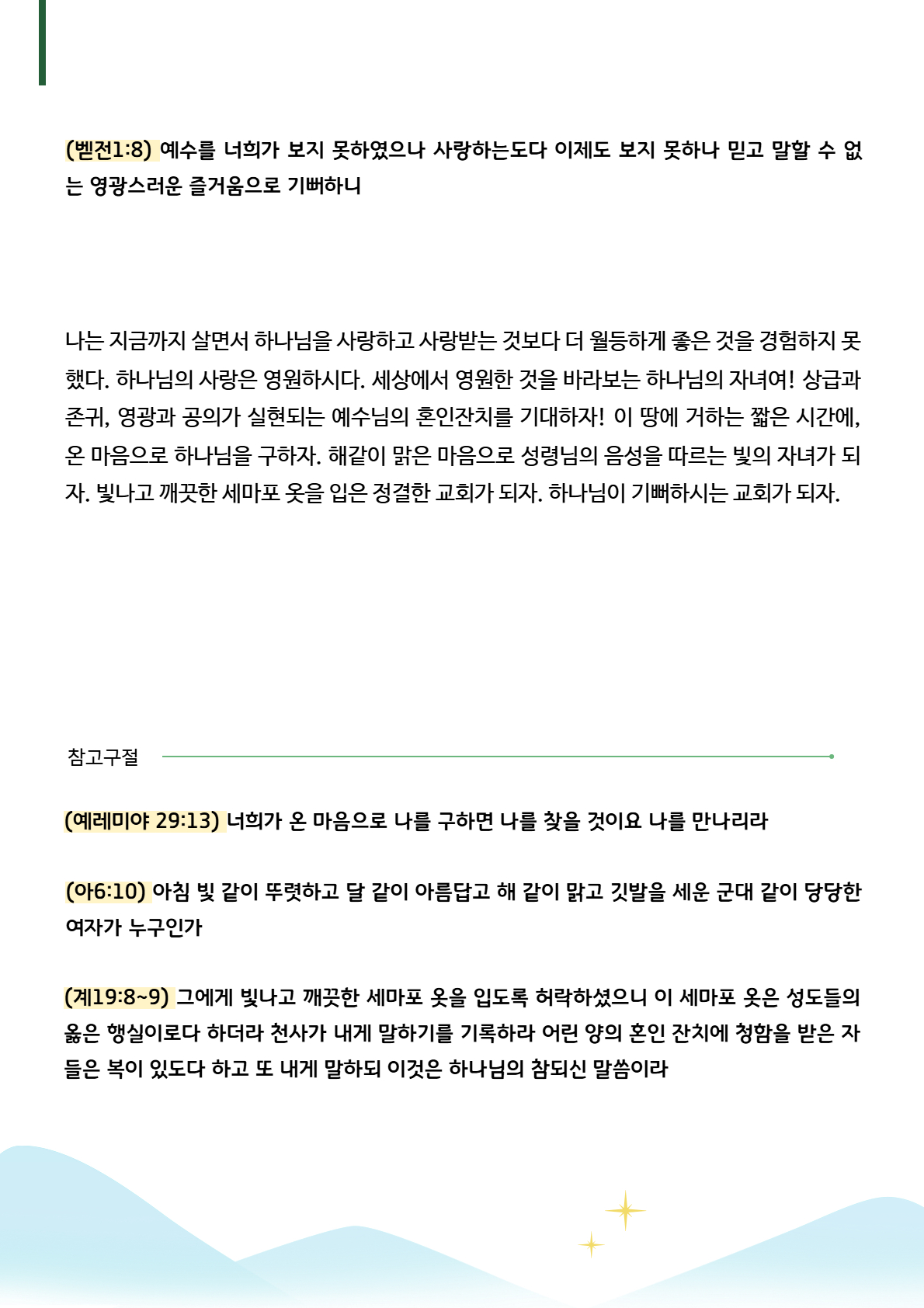 (벧전1:8) 예수를 너희가 보지 못하였으나 사랑하는도다 이제도 보지 못하나 믿고 말할 수 없는 영광스러운 즐거움으로 기뻐하니

나는 지금까지 살면서 하나님을 사랑하고 사랑받는 것보다 더 월등하게 좋은 것을 경험하지 못했다. 하나님의 사랑은 영원하시다. 세상에서 영원한 것을 바라보는 하나님의 자녀여! 상급과 존귀, 영광과 공의가 실현되는 예수님의 혼인잔치를 기대하자! 이 땅에 거하는 짧은 시간에, 온 마음으로 하나님을 구하자. 해같이 맑은 마음으로 성령님의 음성을 따르는 빛의 자녀가 되자. 빛나고 깨끗한 세마포 옷을 입은 정결한 교회가 되자. 하나님이 기뻐하시는 교회가 되자.

참고구절

(예레미야 29:13) 너희가 온 마음으로 나를 구하면 나를 찾을 것이요 나를 만나리라

(아6:10) 아침 빛 같이 뚜렷하고 달 같이 아름답고 해 같이 맑고 깃발을 세운 군대 같이 당당한 여자가 누구인가

(계19:8~9) 그에게 빛나고 깨끗한 세마포 옷을 입도록 허락하셨으니 이 세마포 옷은 성도들의 옳은 행실이로다 하더라 천사가 내게 말하기를 기록하라 어린 양의 혼인 잔치에 청함을 받은 자들은 복이 있도다 하고 또 내게 말하되 이것은 하나님의 참되신 말씀이라